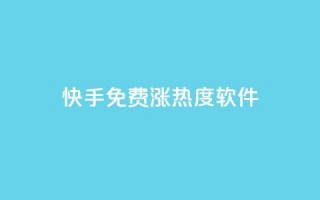 快手免费涨热度软件